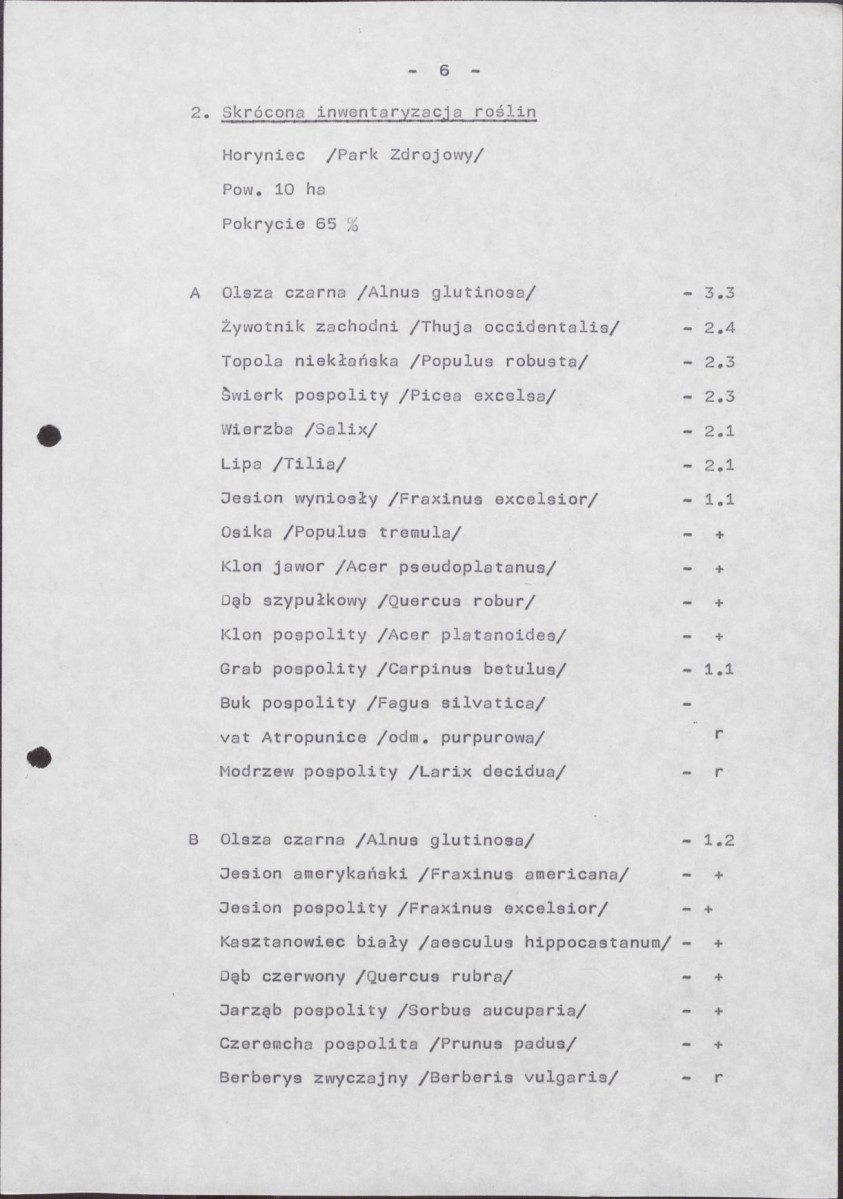 - 6 -

2. Skrócona inwentaryzacja roślin

Horyniec /Park Zdrojowy/

Pow. 10 ha

Pokrycie 65 %

A Olsza czarna /Alnus glutinosa/ - 3.3
Żywotnik zachodni /Thuja occidentalis/ - 2.4
Topola niekłańska /Populus robusta/ - 2.3
Świerk pospolity /Picea excelsa/ - 2.3
Wierzba /Salix/ - 2.1
Lipa /Tilia/ - 2.1
Jesion wyniosły /Fraxinus excelsior/ - 1.1
Osika /Populus tremula/ - +
Klon jawor /Acer pseudoplatanus/ - +
Dąb szypułkowy /Quercus robur/ - +
Klon pospolity /Acer platanoides/ - +
Grab pospolity /Carpinus betulus/ - 1.1
Buk pospolity /Fagus silvatica/ -
vat Atropunice /odm. purpurowa/ r
Modrzew pospolity /Larix decidua/ - r

B Olsza czarna /Alnus glutinosa/ - 1.2
Jesion amerykański /Fraxinus americana/ - +
Jesion pospolity /Fraxinus excelsior/ - +
Kasztanowiec biały /aesculus hippocastanum/ - +
Dąb czerwony /Quercus rubra/ - +
Jarząb pospolity /Sorbus aucuparia/ - +
Czeremcha pospolita /Prunus padus/ - +
Berberys zwyczajny /Berberis vulgaris/ - r